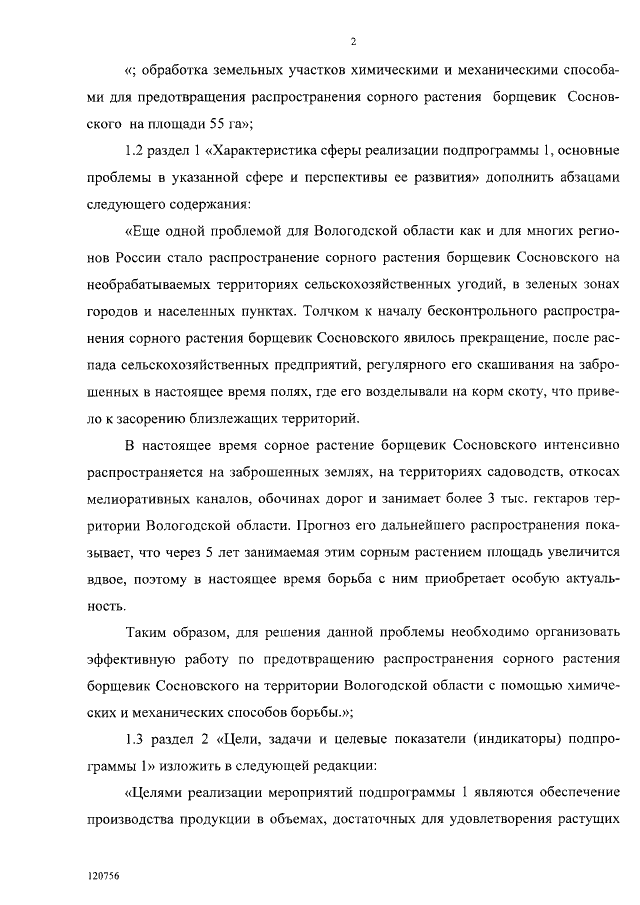 2

«; обработка земельных участков химическими и механическими способами для предотвращения распространения сорного растения борщевик Сосновского на площади 55 га»;

1.2 раздел 1 «Характеристика сферы реализации подпрограммы 1, основные проблемы в указанной сфере и перспективы ее развития» дополнить абзацами следующего содержания:

«Еще одной проблемой для Вологодской области как и для многих регионов России стало распространение сорного растения борщевик Сосновского на необрабатываемых территориях сельскохозяйственных угодий, в зеленых зонах городов и населенных пунктах. Толчком к началу бесконтрольного распространения сорного растения борщевик Сосновского явилось прекращение, после распада сельскохозяйственных предприятий, регулярного его скашивания на заброшенных в настоящее время полях, где его возделывали на корм скоту, что привело к засорению близлежащих территорий.

В настоящее время сорное растение борщевик Сосновского интенсивно распространяется на заброшенных землях, на территориях садоводств, откосах мелиоративных каналов, обочинах дорог и занимает более 3 тыс. гектаров территории Вологодской области. Прогноз его дальнейшего распространения показывает, что через 5 лет занимаемая этим сорным растением площадь увеличится вдвое, поэтому в настоящее время борьба с ним приобретает особую актуальность.

Таким образом, для решения данной проблемы необходимо организовать эффективную работу по предотвращению распространения сорного растения борщевик Сосновского на территории Вологодской области с помощью химических и механических способов борьбы.»;

1.3 раздел 2 «Цели, задачи и целевые показатели (индикаторы) подпрограммы 1» изложить в следующей редакции:

«Целями реализации мероприятий подпрограммы 1 являются обеспечение производства продукции в объемах, достаточных для удовлетворения растущих

120756